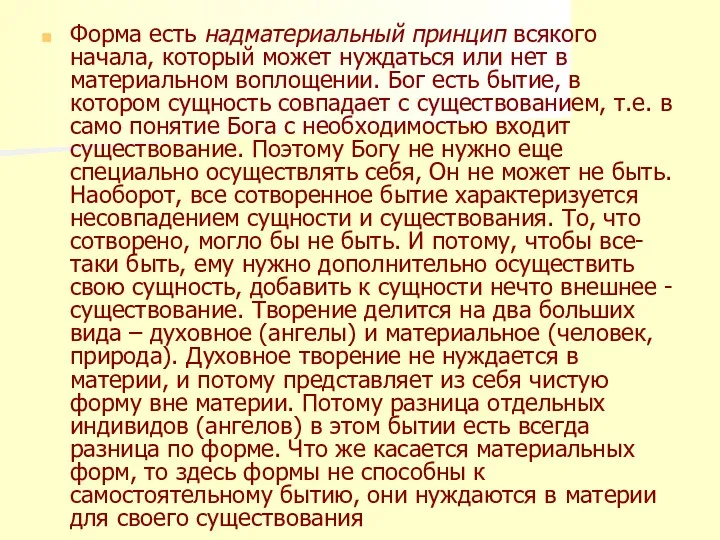 Форма есть надматериальный принцип всякого начала, который может нуждаться или нет в материальном воплощении. Бог есть бытие, в котором сущность совпадает с существованием, т.е. в само понятие Бога с необходимостью входит существование. Поэтому Богу не нужно еще специально осуществлять себя, Он не может не быть. Наоборот, все сотворенное бытие характеризуется несовпадением сущности и существования. То, что сотворено, могло бы не быть. И потому, чтобы все-таки быть, ему нужно дополнительно осуществить свою сущность, добавить к сущности нечто внешнее - существование. Творение делится на два больших вида – духовное (ангелы) и материальное (человек, природа). Духовное творение не нуждается в материи, и потому представляет из себя чистую форму вне материи. Потому разница отдельных индивидов (ангелов) в этом бытии есть всегда разница по форме. Что же касается материальных форм, то здесь формы не способны к самостоятельному бытию, они нуждаются в материи для своего существования